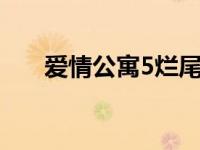 爱情公寓5烂尾